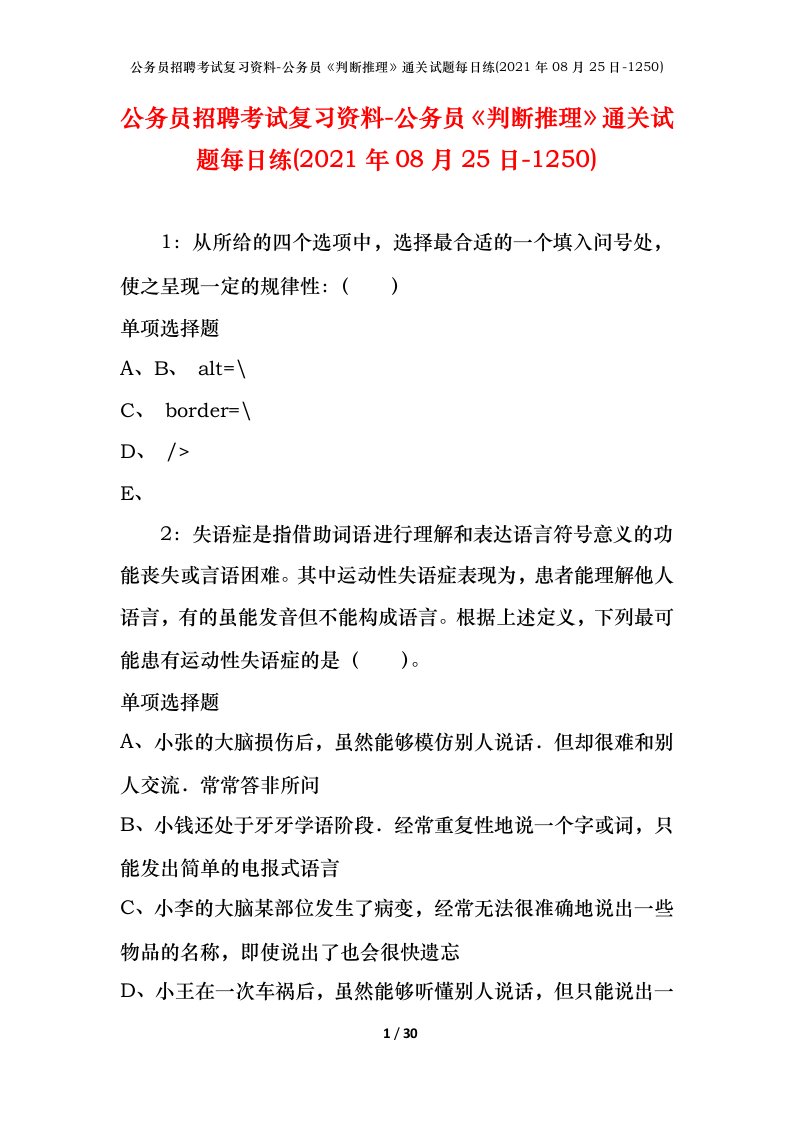 公务员招聘考试复习资料-公务员《判断推理》通关试题每日练(2021 年 08 月 25 日-1250)

公务员招聘考试复习资料-公务员《判断推理》通关试题每日练(2021 年 08 月 25 日-1250)

1：从所给的四个选项中，选择最合适的一个填入问号处，使之呈现一定的规律性：（　　）

单项选择题

A、B、 alt=\

C、 border=\

D、 />

E、

2：失语症是指借助词语进行理解和表达语言符号意义的功能丧失或言语困难。其中运动性失语症表现为，患者能理解他人语言，有的虽能发音但不能构成语言。根据上述定义，下列最可能患有运动性失语症的是（　　）。

单项选择题

A、小张的大脑损伤后，虽然能够模仿别人说话．但却很难和别人交流．常常答非所问

B、小钱还处于牙牙学语阶段．经常重复性地说一个字或词，只能发出简单的电报式语言

C、小李的大脑某部位发生了病变，经常无法很准确地说出一些物品的名称，即使说出了也会很快遗忘

D、小王在一次车祸后，虽然能够听懂别人说话，但只能说出一

1 / 30